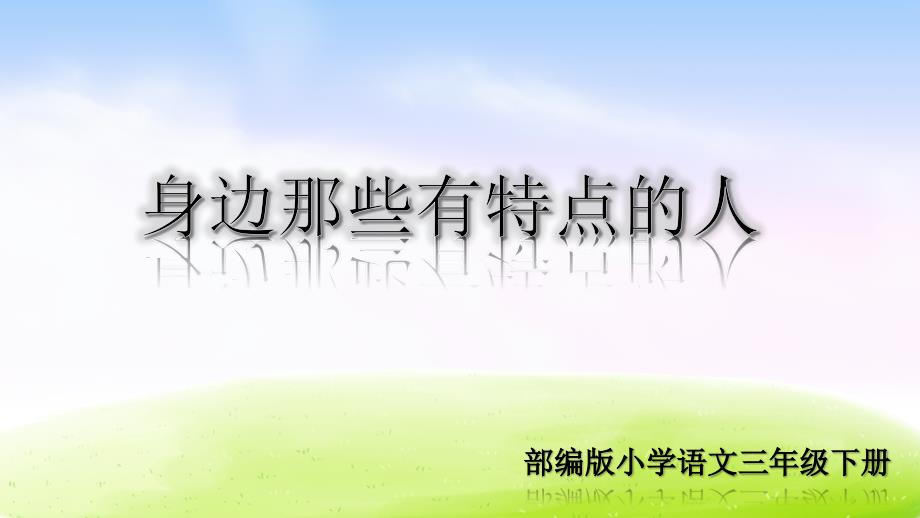 身边那些有特点的人

部编版小学语文三年级下册